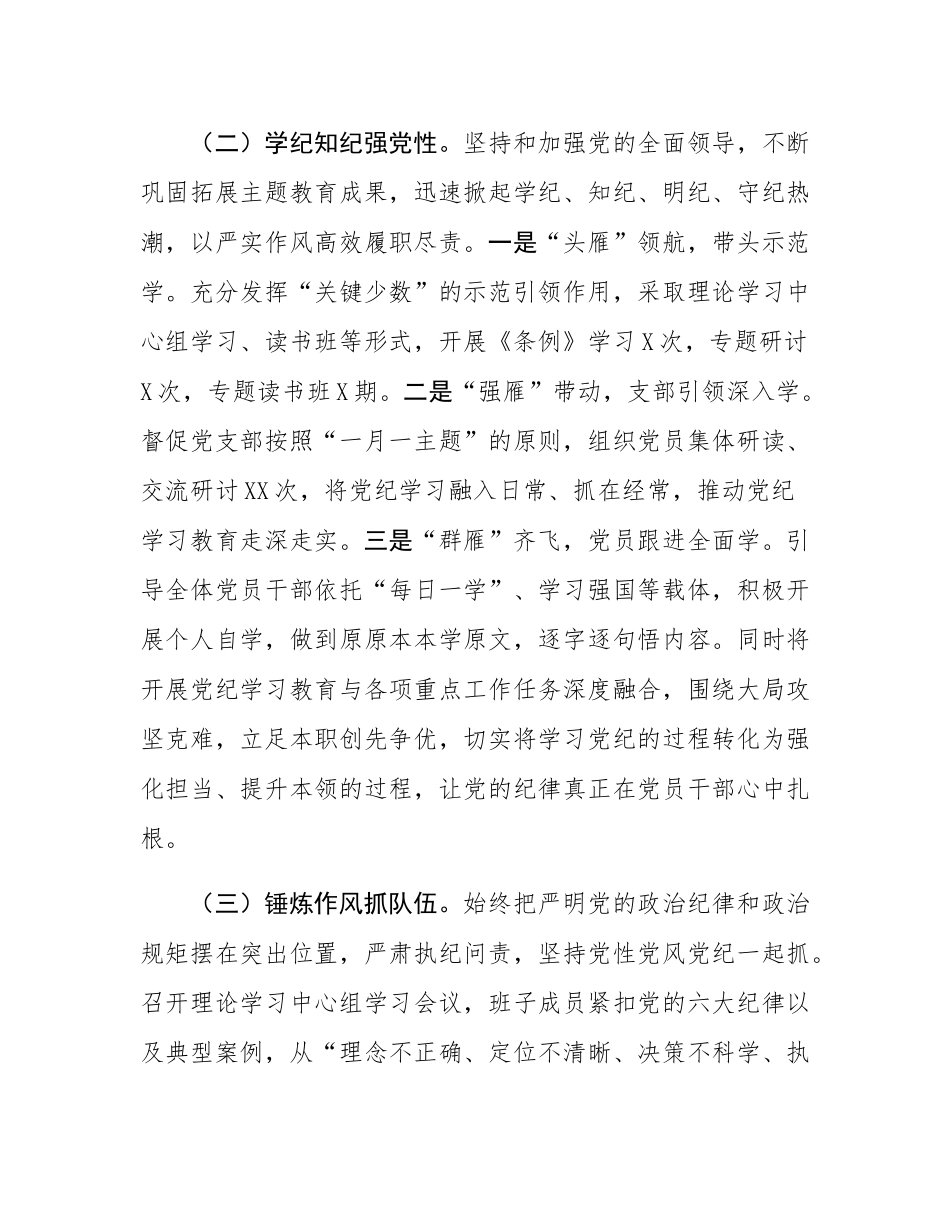 （二）学纪知纪强党性。坚持和加强党的全面领导，不断巩固拓展主题教育成果，迅速掀起学纪、知纪、明纪、守纪热潮，以严实作风高效履职尽责。一是“头雁”领航，带头示范学。充分发挥“关键少数”的示范引领作用，采取理论学习中心组学习、读书班等形式，开展《条例》学习X次，专题研讨X次，专题读书班X期。二是“强雁”带动，支部引领深入学。督促党支部按照“一月一主题”的原则，组织党员集体研读、交流研讨XX次，将党纪学习融入日常、抓在经常，推动党纪学习教育走深走实。三是“群雁”齐飞，党员跟进全面学。引导全体党员干部依托“每日一学”、学习强国等载体，积极开展个人自学，做到原原本本学原文，逐字逐句悟内容。同时将开展党纪学习教育与各项重点工作任务深度融合，围绕大局攻坚克难，立足本职创先争优，切实将学习党纪的过程转化为强化担当、提升本领的过程，让党的纪律真正在党员干部心中扎根。

（三）锤炼作风抓队伍。始终把严明党的政治纪律和政治规矩摆在突出位置，严肃执纪问责，坚持党性党风党纪一起抓。召开理论学习中心组学习会议，班子成员紧扣党的六大纪律以及典型案例，从“理念不正确、定位不清晰、决策不科学、执